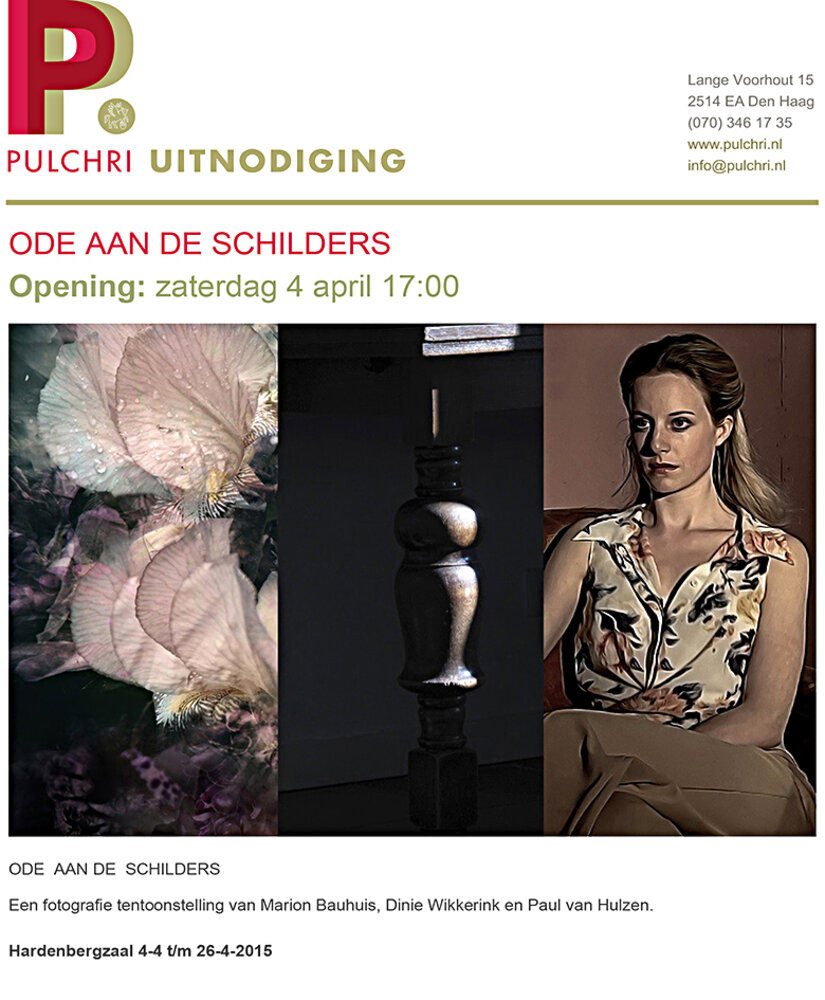 P.

PULCHRI UITNODIGING

Lange Voorhout 15
2514 EA Den Haag
(070) 346 17 35
www.pulchri.nl
info@pulchri.nl

ODE AAN DE SCHILDERS
Opening: zaterdag 4 april 17:00

ODE AAN DE SCHILDERS

Een fotografie tentoonstelling van Marion Bauhuis, Dinie Wikkerink en Paul van Hulzen.

Hardenbergzaal 4-4 t/m 26-4-2015